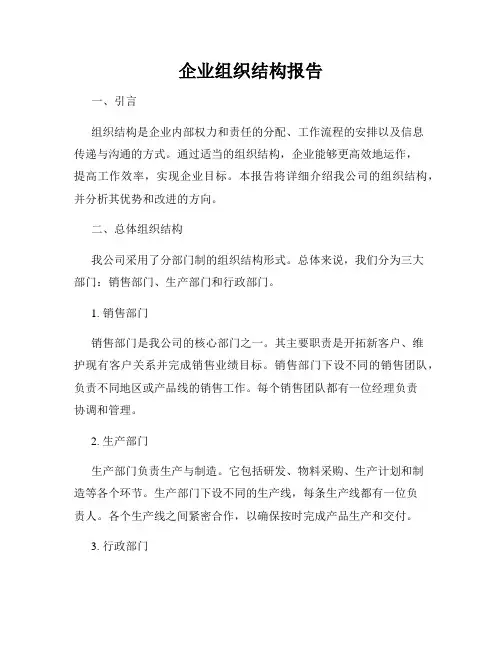 企业组织结构报告

一、引言

组织结构是企业内部权力和责任的分配、工作流程的安排以及信息传递与沟通的方式。通过适当的组织结构，企业能够更高效地运作，提高工作效率，实现企业目标。本报告将详细介绍我公司的组织结构，并分析其优势和改进的方向。

二、总体组织结构

我公司采用了分部门制的组织结构形式。总体来说，我们分为三大部门：销售部门、生产部门和行政部门。

1. 销售部门

销售部门是我公司的核心部门之一。其主要职责是开拓新客户、维护现有客户关系并完成销售业绩目标。销售部门下设不同的销售团队，负责不同地区或产品线的销售工作。每个销售团队都有一位经理负责协调和管理。

2. 生产部门

生产部门负责生产与制造。它包括研发、物料采购、生产计划和制造等各个环节。生产部门下设不同的生产线，每条生产线都有一位负责人。各个生产线之间紧密合作，以确保按时完成产品生产和交付。

3. 行政部门